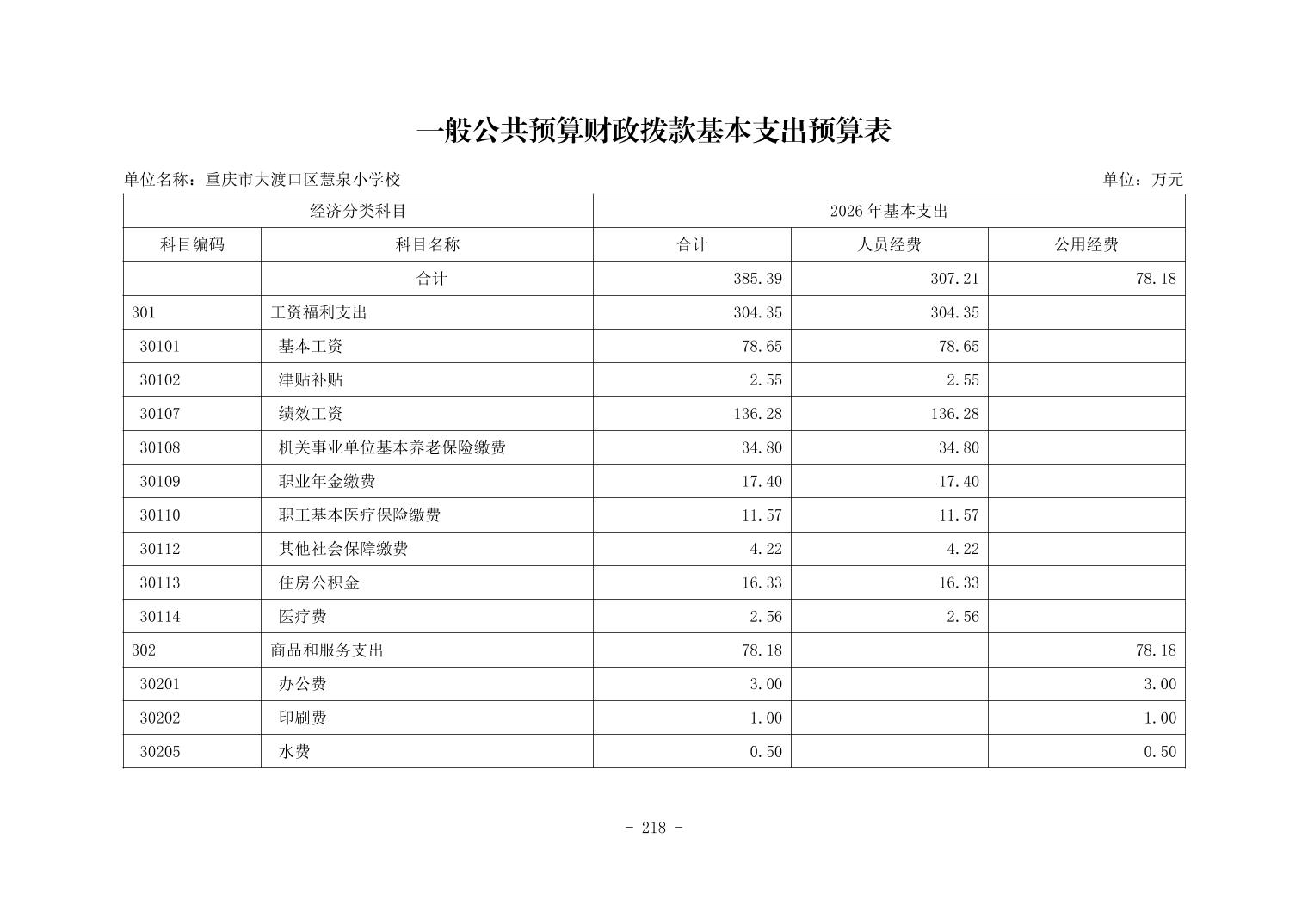 一般公共预算财政拨款基本支出预算表

单位名称：重庆市大渡口区慧泉小学校

单位：万元

| 经济分类科目 | | 2026 年基本支出 | | |
|---|---|---|---|---|
| 科目编码 | 科目名称 | 合计 | 人员经费 | 公用经费 |
| | 合计 | 385.39 | 307.21 | 78.18 |
| 301 | 工资福利支出 | 304.35 | 304.35 | |
| 30101 | 基本工资 | 78.65 | 78.65 | |
| 30102 | 津贴补贴 | 2.55 | 2.55 | |
| 30107 | 绩效工资 | 136.28 | 136.28 | |
| 30108 | 机关事业单位基本养老保险缴费 | 34.80 | 34.80 | |
| 30109 | 职业年金缴费 | 17.40 | 17.40 | |
| 30110 | 职工基本医疗保险缴费 | 11.57 | 11.57 | |
| 30112 | 其他社会保障缴费 | 4.22 | 4.22 | |
| 30113 | 住房公积金 | 16.33 | 16.33 | |
| 30114 | 医疗费 | 2.56 | 2.56 | |
| 302 | 商品和服务支出 | 78.18 | | 78.18 |
| 30201 | 办公费 | 3.00 | | 3.00 |
| 30202 | 印刷费 | 1.00 | | 1.00 |
| 30205 | 水费 | 0.50 | | 0.50 |

- 218 -